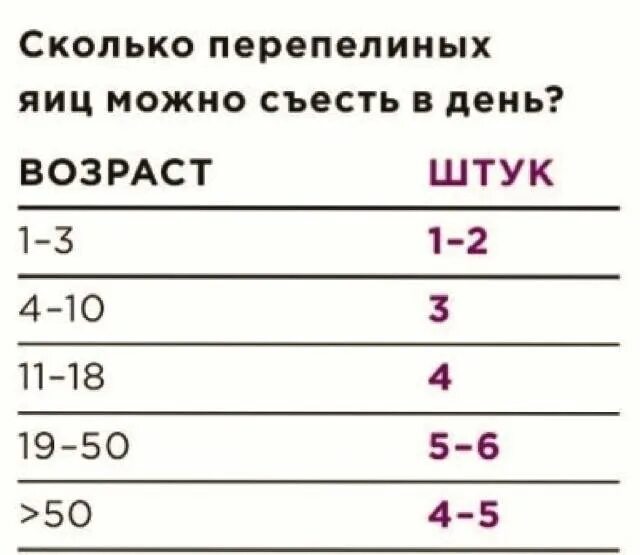 Сколько перепелиных яиц можно съесть в день?

| ВОЗРАСТ | ШТУК |
|---|---|
| 1-3 | 1-2 |
| 4-10 | 3 |
| 11-18 | 4 |
| 19-50 | 5-6 |
| >50 | 4-5 |